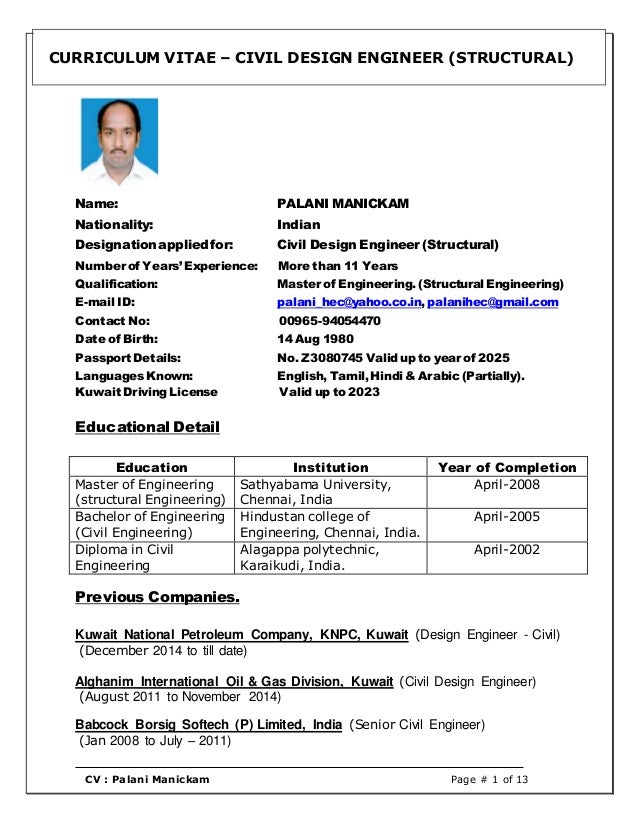 CURRICULUM VITAE – CIVIL DESIGN ENGINEER (STRUCTURAL)

Name: PALANI MANICKAM
Nationality: Indian
Designation applied for: Civil Design Engineer (Structural)
Number of Years' Experience: More than 11 Years
Qualification: Master of Engineering. (Structural Engineering)
E-mail ID: palani_hec@yahoo.co.in, palanihec@gmail.com
Contact No: 00965-94054470
Date of Birth: 14 Aug 1980
Passport Details: No. Z3080745 Valid up to year of 2025
Languages Known: English, Tamil, Hindi & Arabic (Partially).
Kuwait Driving License Valid up to 2023

Educational Detail

| Education | Institution | Year of Completion |
|---|---|---|
| Master of Engineering (structural Engineering) | Sathyabama University, Chennai, India | April-2008 |
| Bachelor of Engineering (Civil Engineering) | Hindustan college of Engineering, Chennai, India. | April-2005 |
| Diploma in Civil Engineering | Alagappa polytechnic, Karaikudi, India. | April-2002 |

Previous Companies.

Kuwait National Petroleum Company, KNPC, Kuwait (Design Engineer - Civil) (December 2014 to till date)

Alghanim International Oil & Gas Division, Kuwait (Civil Design Engineer) (August 2011 to November 2014)

Babcock Borsig Softech (P) Limited, India (Senior Civil Engineer) (Jan 2008 to July – 2011)

CV : Palani Manickam Page # 1 of 13